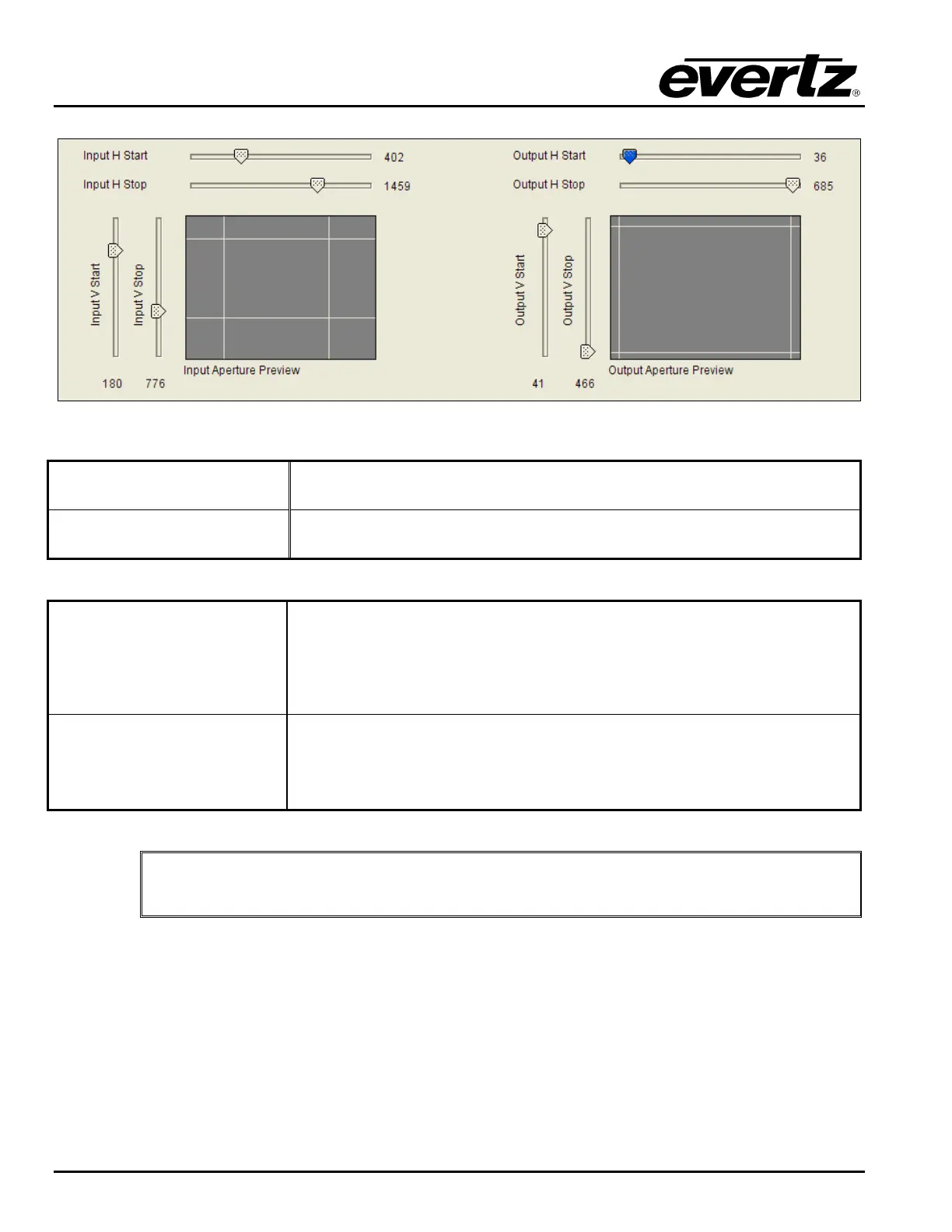 evertz®

Input H Start 402
Input H Stop 1459
Input V Start
Input V Stop
180 776
Input Aperture Preview

Output H Start 36
Output H Stop 685
Output V Start
Output V Stop
41 466
Output Aperture Preview